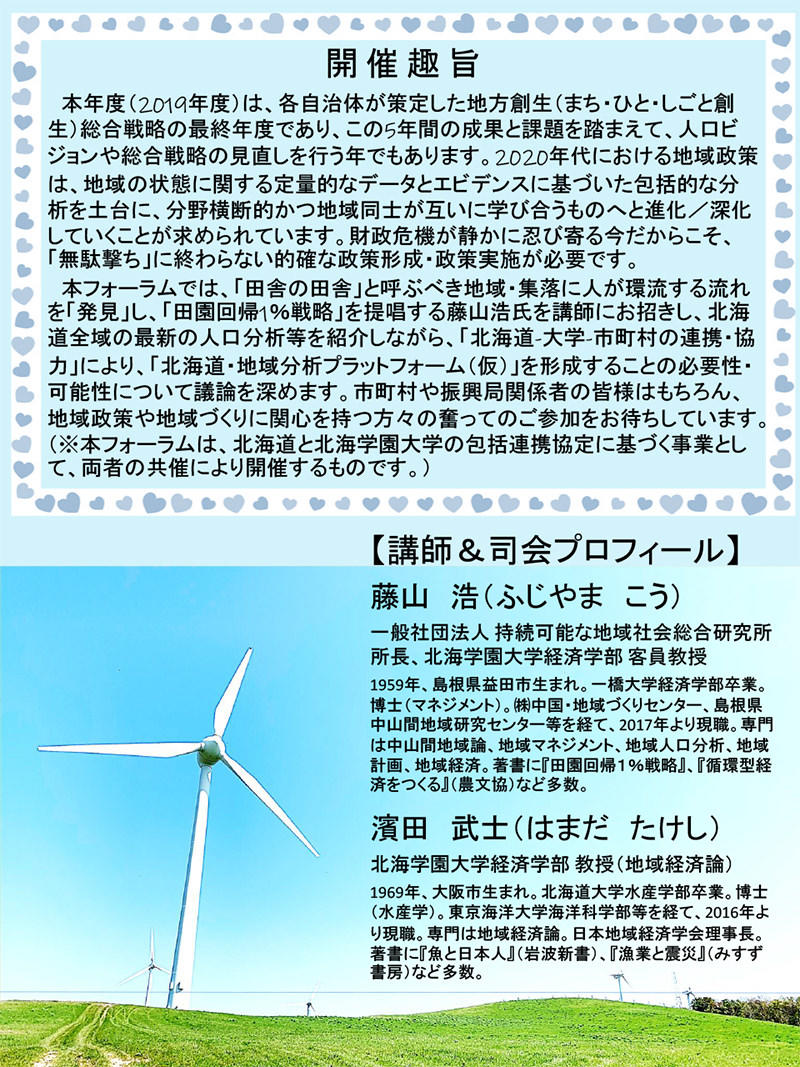 開催趣旨

本年度（2019年度）は、各自治体が策定した地方創生（まち・ひと・しごと創生）総合戦略の最終年度であり、この5年間の成果と課題を踏まえて、人口ビジョンや総合戦略の見直しを行う年でもあります。2020年代における地域政策は、地域の状態に関する定量的なデータとエビデンスに基づいた包括的な分析を土台に、分野横断的かつ地域同士が互いに学び合うものへと進化／深化していくことが求められています。財政危機が静かに忍び寄る今だからこそ、「無駄撃ち」に終わらない的確な政策形成・政策実施が必要です。

本フォーラムでは、「田舎の田舎」と呼ぶべき地域・集落に人が環流する流れを「発見」し、「田園回帰1％戦略」を提唱する藤山浩氏を講師にお招きし、北海道全域の最新の人口分析等を紹介しながら、「北海道-大学-市町村の連携・協力」により、「北海道・地域分析プラットフォーム（仮）」を形成することの必要性・可能性について議論を深めます。市町村や振興局関係者の皆様はもちろん、地域政策や地域づくりに関心を持つ方々の奮ってのご参加をお待ちしています。（※本フォーラムは、北海道と北海学園大学の包括連携協定に基づく事業として、両者の共催により開催するものです。）

【講師＆司会プロフィール】

藤山　浩（ふじやま　こう）

一般社団法人 持続可能な地域社会総合研究所 所長、北海学園大学経済学部 客員教授

1959年、島根県益田市生まれ。一橋大学経済学部卒業。博士（マネジメント）。㈱中国・地域づくりセンター、島根県中山間地域研究センター等を経て、2017年より現職。専門は中山間地域論、地域マネジメント、地域人口分析、地域計画、地域経済。著書に『田園回帰1％戦略』、『循環型経済をつくる』（農文協）など多数。

濱田　武士（はまだ　たけし）

北海学園大学経済学部 教授（地域経済論）

1969年、大阪市生まれ。北海道大学水産学部卒業。博士（水産学）。東京海洋大学海洋科学部等を経て、2016年より現職。専門は地域経済論。日本地域経済学会理事長。著書に『魚と日本人』（岩波新書）、『漁業と震災』（みすず書房）など多数。